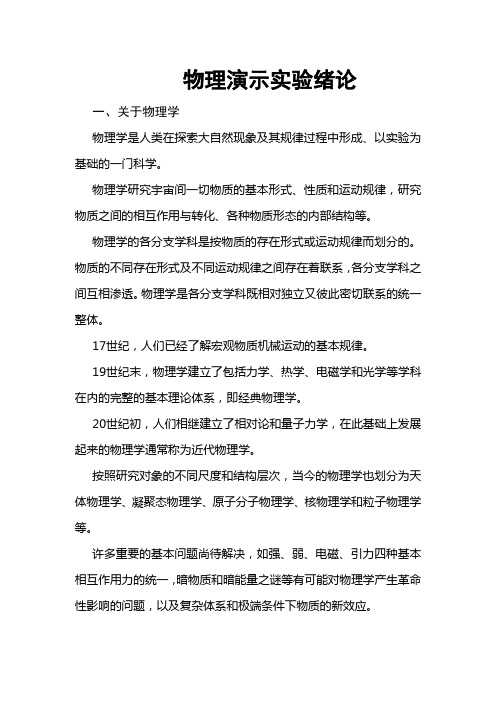 物理演示实验绪论

一、关于物理学

物理学是人类在探索大自然现象及其规律过程中形成、以实验为基础的一门科学。

物理学研究宇宙间一切物质的基本形式、性质和运动规律，研究物质之间的相互作用与转化、各种物质形态的内部结构等。

物理学的各分支学科是按物质的存在形式或运动规律而划分的。物质的不同存在形式及不同运动规律之间存在着联系，各分支学科之间互相渗透。物理学是各分支学科既相对独立又彼此密切联系的统一整体。

17世纪，人们已经了解宏观物质机械运动的基本规律。

19世纪末，物理学建立了包括力学、热学、电磁学和光学等学科在内的完整的基本理论体系，即经典物理学。

20世纪初，人们相继建立了相对论和量子力学，在此基础上发展起来的物理学通常称为近代物理学。

按照研究对象的不同尺度和结构层次，当今的物理学也划分为天体物理学、凝聚态物理学、原子分子物理学、核物理学和粒子物理学等。

许多重要的基本问题尚待解决，如强、弱、电磁、引力四种基本相互作用力的统一，暗物质和暗能量之谜等有可能对物理学产生革命性影响的问题，以及复杂体系和极端条件下物质的新效应。